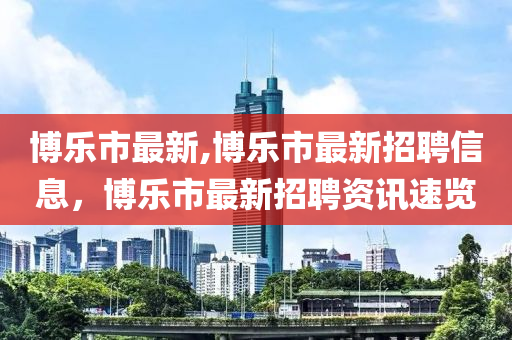 博乐市最新,博乐市最新招聘信息，博乐市最新招聘资讯速览